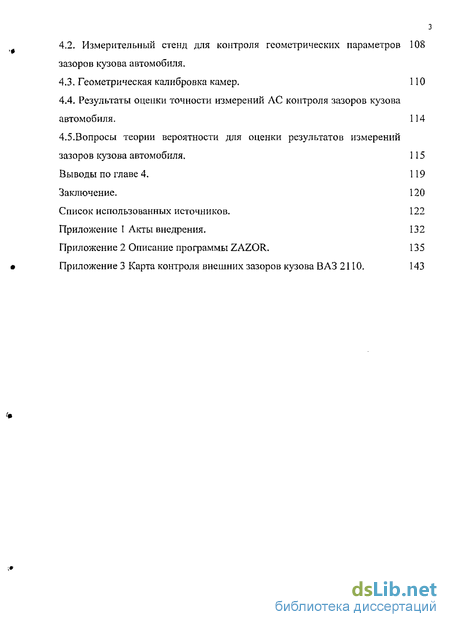 3

4.2. Измерительный стенд для контроля геометрических параметров зазоров кузова автомобиля. 108

4.3. Геометрическая калибровка камер. 110

4.4. Результаты оценки точности измерений АС контроля зазоров кузова автомобиля. 114

4.5.Вопросы теории вероятности для оценки результатов измерений зазоров кузова автомобиля. 115

Выводы по главе 4. 119

Заключение. 120

Список использованных источников. 122

Приложение 1 Акты внедрения. 132

Приложение 2 Описание программы ZAZOR. 135

Приложение 3 Карта контроля внешних зазоров кузова ВАЗ 2110. 143

dsLib.net
библиотека диссертаций